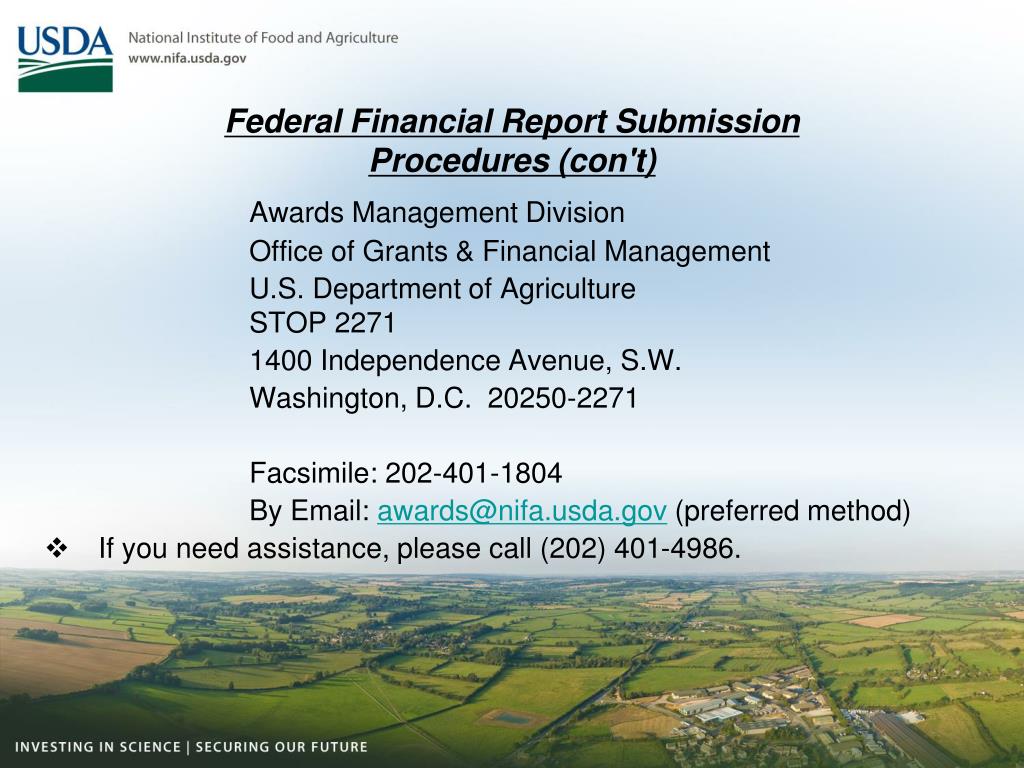 USDA
National Institute of Food and Agriculture
www.nifa.usda.gov

Federal Financial Report Submission Procedures (con't)

Awards Management Division
Office of Grants & Financial Management
U.S. Department of Agriculture
STOP 2271
1400 Independence Avenue, S.W.
Washington, D.C. 20250-2271

Facsimile: 202-401-1804
By Email: awards@nifa.usda.gov (preferred method)

❖ If you need assistance, please call (202) 401-4986.

INVESTING IN SCIENCE | SECURING OUR FUTURE